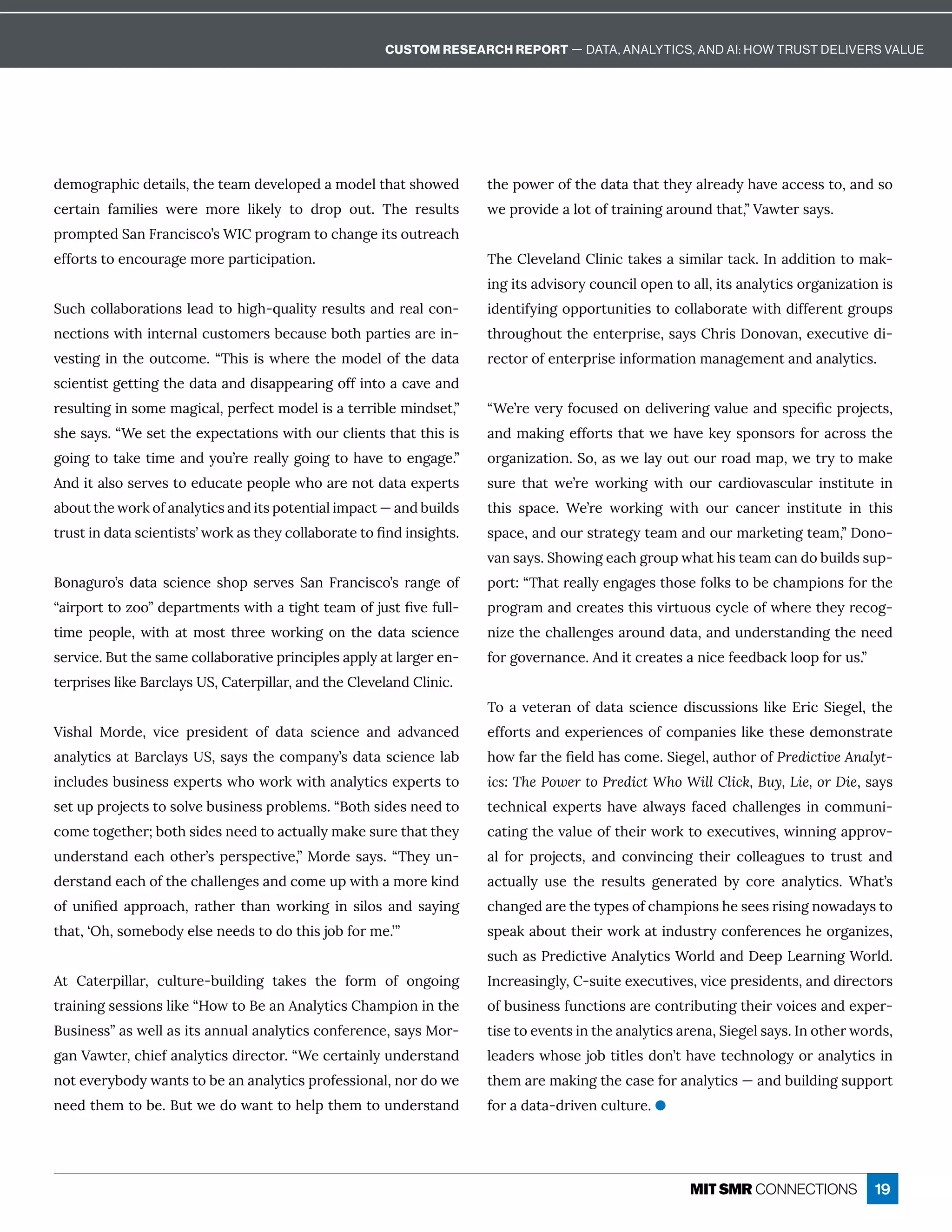 CUSTOM RESEARCH REPORT — DATA, ANALYTICS, AND AI: HOW TRUST DELIVERS VALUE

demographic details, the team developed a model that showed certain families were more likely to drop out. The results prompted San Francisco's WIC program to change its outreach efforts to encourage more participation.

Such collaborations lead to high-quality results and real connections with internal customers because both parties are investing in the outcome. "This is where the model of the data scientist getting the data and disappearing off into a cave and resulting in some magical, perfect model is a terrible mindset," she says. "We set the expectations with our clients that this is going to take time and you're really going to have to engage." And it also serves to educate people who are not data experts about the work of analytics and its potential impact — and builds trust in data scientists' work as they collaborate to find insights.

Bonaguro's data science shop serves San Francisco's range of "airport to zoo" departments with a tight team of just five full-time people, with at most three working on the data science service. But the same collaborative principles apply at larger enterprises like Barclays US, Caterpillar, and the Cleveland Clinic.

Vishal Morde, vice president of data science and advanced analytics at Barclays US, says the company's data science lab includes business experts who work with analytics experts to set up projects to solve business problems. "Both sides need to come together; both sides need to actually make sure that they understand each other's perspective," Morde says. "They understand each of the challenges and come up with a more kind of unified approach, rather than working in silos and saying that, 'Oh, somebody else needs to do this job for me.'"

At Caterpillar, culture-building takes the form of ongoing training sessions like "How to Be an Analytics Champion in the Business" as well as its annual analytics conference, says Morgan Vawter, chief analytics director. "We certainly understand not everybody wants to be an analytics professional, nor do we need them to be. But we do want to help them to understand the power of the data that they already have access to, and so we provide a lot of training around that," Vawter says.

The Cleveland Clinic takes a similar tack. In addition to making its advisory council open to all, its analytics organization is identifying opportunities to collaborate with different groups throughout the enterprise, says Chris Donovan, executive director of enterprise information management and analytics.

"We're very focused on delivering value and specific projects, and making efforts that we have key sponsors for across the organization. So, as we lay out our road map, we try to make sure that we're working with our cardiovascular institute in this space. We're working with our cancer institute in this space, and our strategy team and our marketing team," Donovan says. Showing each group what his team can do builds support: "That really engages those folks to be champions for the program and creates this virtuous cycle of where they recognize the challenges around data, and understanding the need for governance. And it creates a nice feedback loop for us."

To a veteran of data science discussions like Eric Siegel, the efforts and experiences of companies like these demonstrate how far the field has come. Siegel, author of Predictive Analytics: The Power to Predict Who Will Click, Buy, Lie, or Die, says technical experts have always faced challenges in communicating the value of their work to executives, winning approval for projects, and convincing their colleagues to trust and actually use the results generated by core analytics. What's changed are the types of champions he sees rising nowadays to speak about their work at industry conferences he organizes, such as Predictive Analytics World and Deep Learning World. Increasingly, C-suite executives, vice presidents, and directors of business functions are contributing their voices and expertise to events in the analytics arena, Siegel says. In other words, leaders whose job titles don't have technology or analytics in them are making the case for analytics — and building support for a data-driven culture.

MIT SMR CONNECTIONS 19